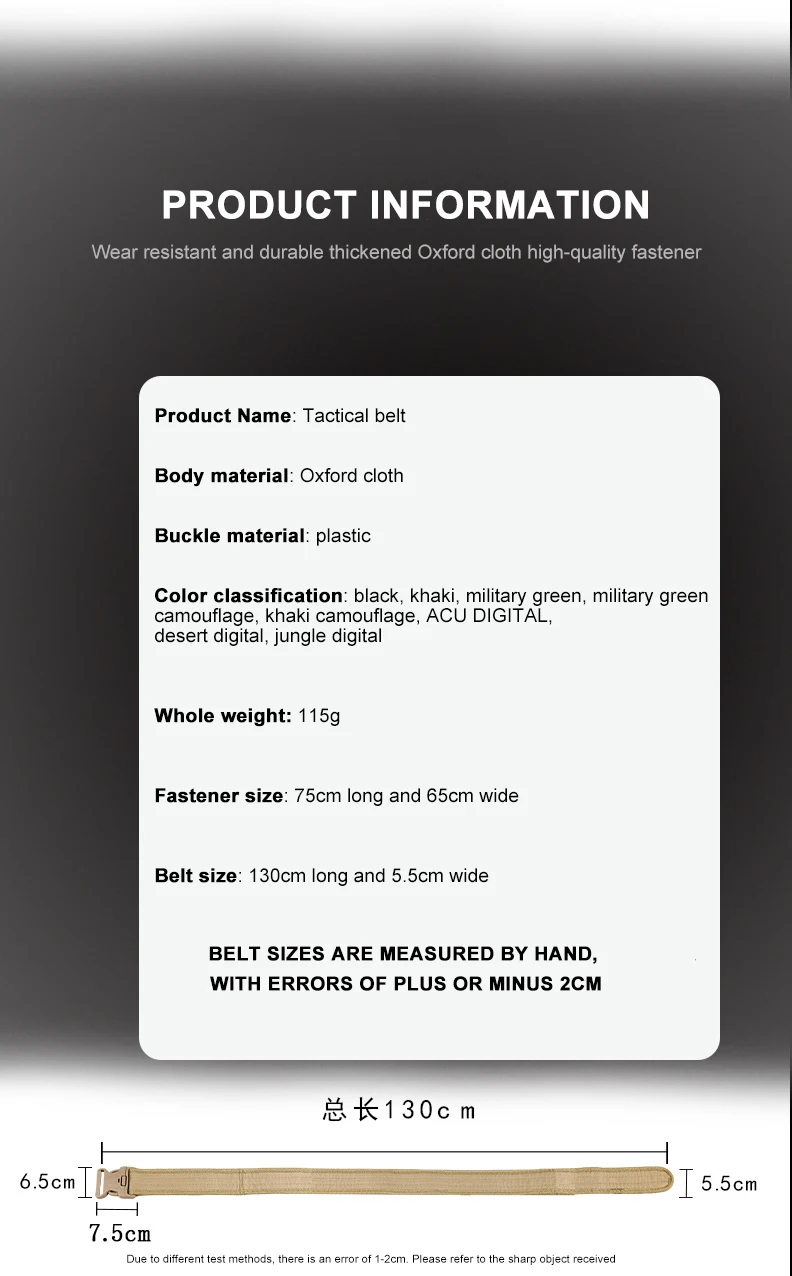 PRODUCT INFORMATION

Wear resistant and durable thickened Oxford cloth high-quality fastener

Product Name: Tactical belt

Body material: Oxford cloth

Buckle material: plastic

Color classification: black, khaki, military green, military green camouflage, khaki camouflage, ACU DIGITAL, desert digital, jungle digital

Whole weight: 115g

Fastener size: 75cm long and 65cm wide

Belt size: 130cm long and 5.5cm wide

BELT SIZES ARE MEASURED BY HAND, WITH ERRORS OF PLUS OR MINUS 2CM

总长130cm

6.5cm

5.5cm

7.5cm

Due to different test methods, there is an error of 1-2cm. Please refer to the sharp object received